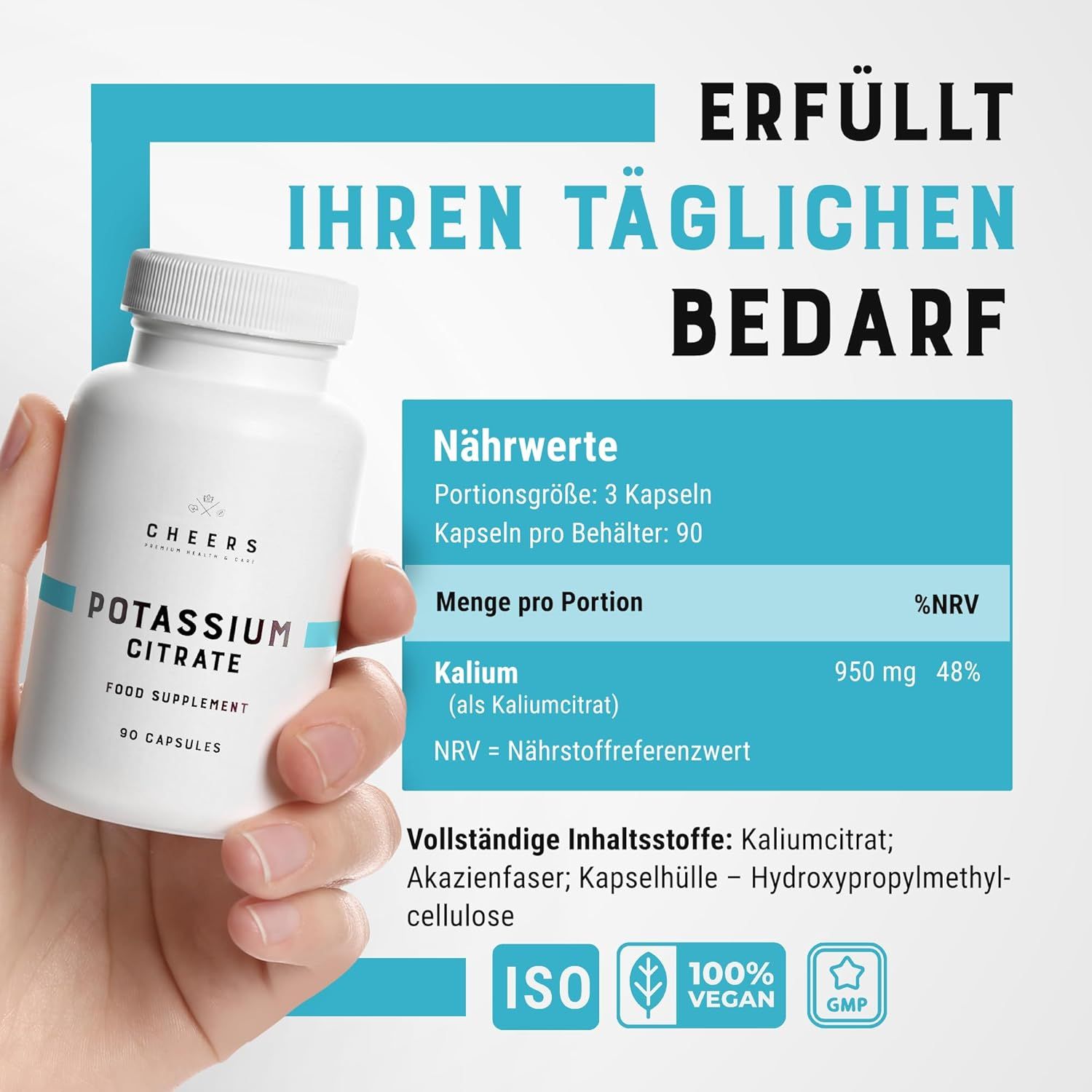 ERFÜLLT
IHREN TÄGLICHEN
BEDARF

CHEERS
PREMIUM HEALTH & CARE

POTASSIUM
CITRATE

FOOD SUPPLEMENT

90 CAPSULES

Nährwerte
Portionsgröße: 3 Kapseln
Kapseln pro Behälter: 90

| Menge pro Portion | | %NRV |
|---|---|---|
| Kalium (als Kaliumcitrat) | 950 mg | 48% |

NRV = Nährstoffreferenzwert

Vollständige Inhaltsstoffe: Kaliumcitrat; Akazienfaser; Kapselhülle – Hydroxypropylmethylcellulose

ISO
100% VEGAN
GMP